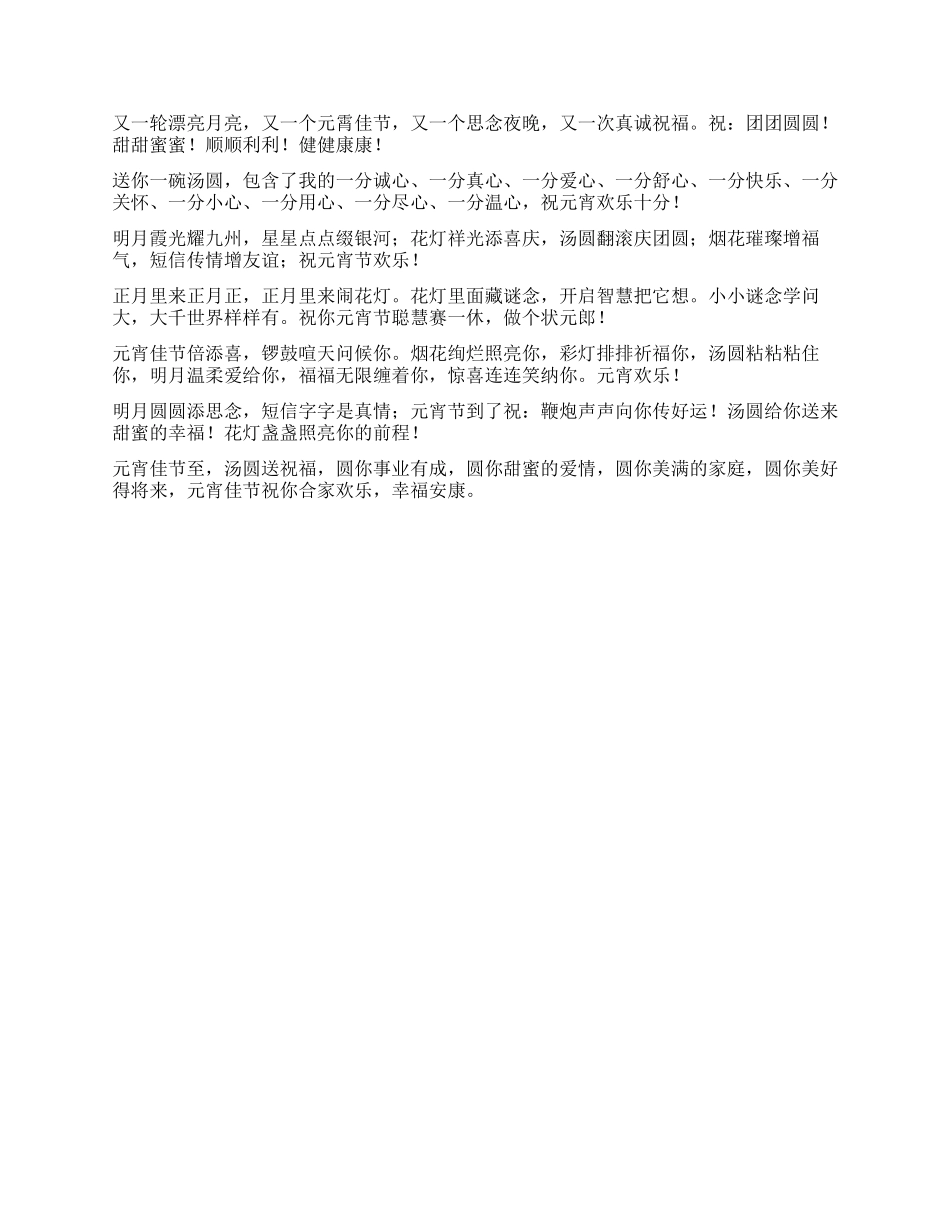 又一轮漂亮月亮，又一个元霄佳节，又一个思念夜晚，又一次真诚祝福。祝：团团圆圆！甜甜蜜蜜！顺顺利利！健健康康！

送你一碗汤圆，包含了我的一分诚心、一分真心、一分爱心、一分舒心、一分快乐、一分关怀、一分小心、一分用心、一分尽心、一分温心，祝元宵欢乐十分！

明月霞光耀九州，星星点点缀银河；花灯祥光添喜庆，汤圆翻滚庆团圆；烟花璀璨增福气，短信传情增友谊；祝元宵节欢乐！

正月里来正月正，正月里来闹花灯。花灯里面藏谜念，开启智慧把它想。小小谜念学问大，大千世界样样有。祝你元宵节聪慧赛一休，做个状元郎！

元宵佳节倍添喜，锣鼓喧天问候你。烟花绚烂照亮你，彩灯排排祈福你，汤圆粘粘粘住你，明月温柔爱给你，福福无限缠着你，惊喜连连笑纳你。元宵欢乐！

明月圆圆添思念，短信字字是真情；元宵节到了祝：鞭炮声声向你传好运！汤圆给你送来甜蜜的幸福！花灯盏盏照亮你的前程！

元宵佳节至，汤圆送祝福，圆你事业有成，圆你甜蜜的爱情，圆你美满的家庭，圆你美好得将来，元宵佳节祝你合家欢乐，幸福安康。